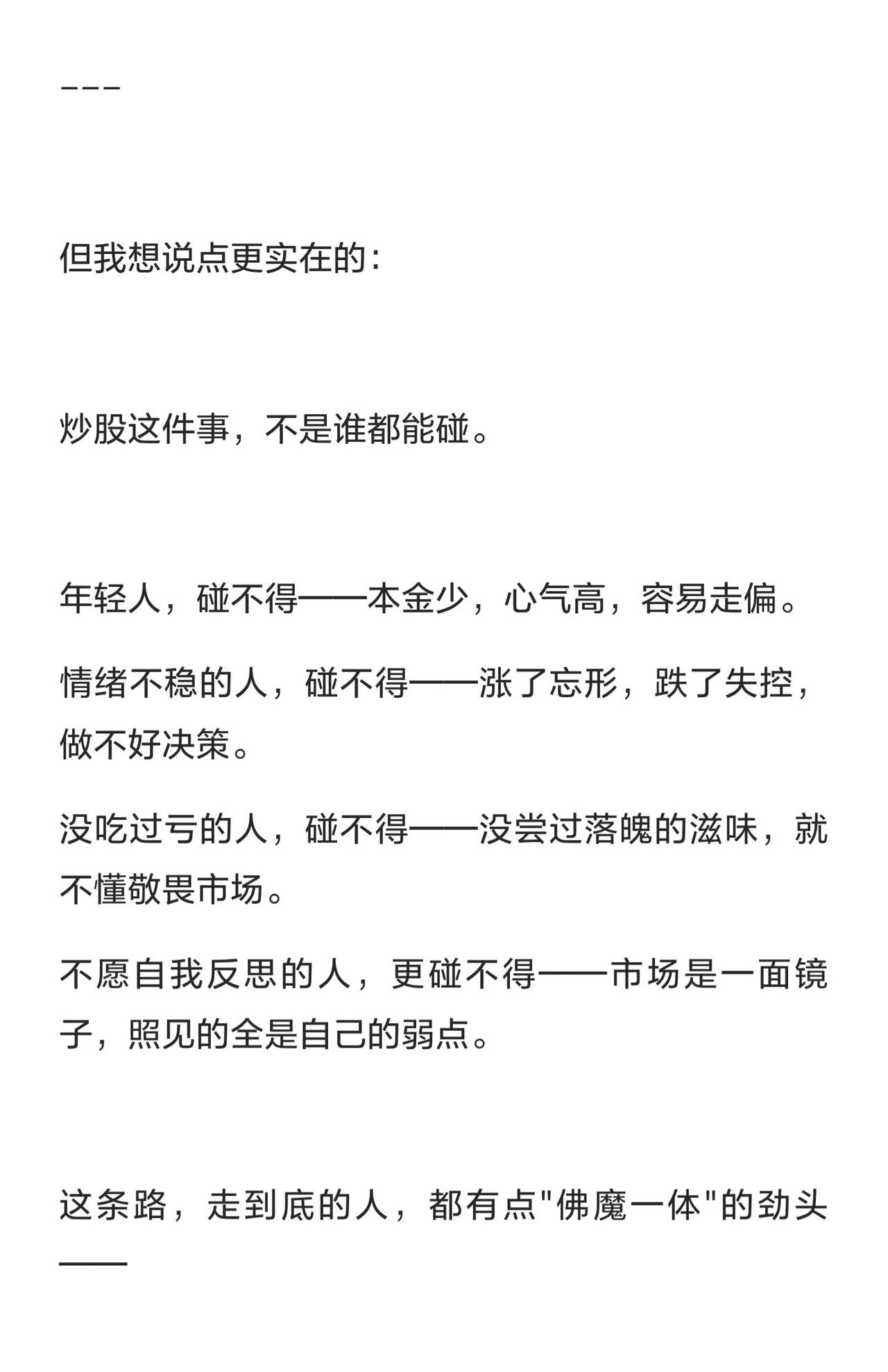 ---

但我想说点更实在的：

炒股这件事，不是谁都能碰。

年轻人，碰不得——本金少，心气高，容易走偏。

情绪不稳的人，碰不得——涨了忘形，跌了失控，做不好决策。

没吃过亏的人，碰不得——没尝过落魄的滋味，就不懂敬畏市场。

不愿自我反思的人，更碰不得——市场是一面镜子，照见的全是自己的弱点。

这条路，走到底的人，都有点"佛魔一体"的劲头——